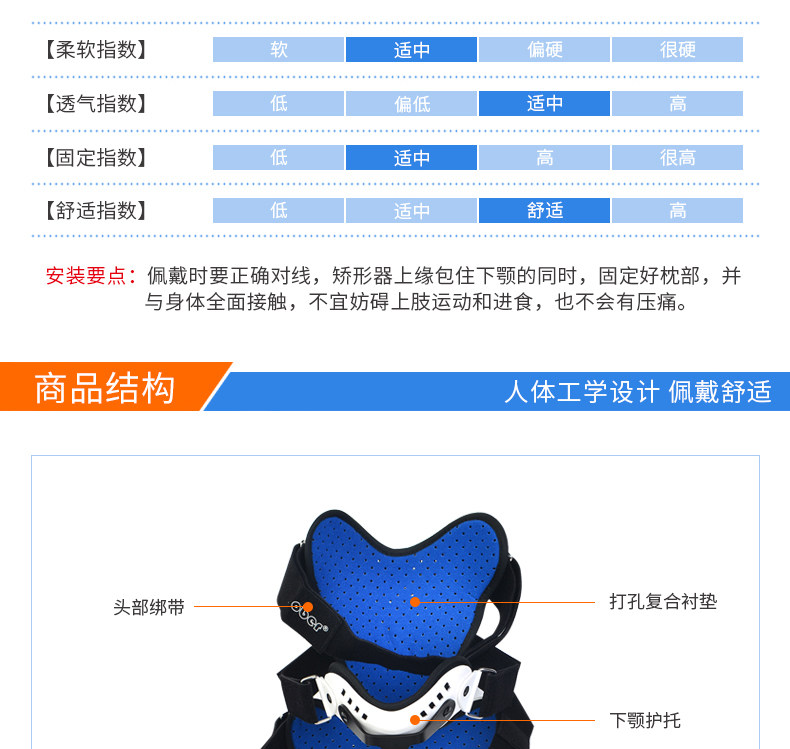 【柔软指数】 软 适中 偏硬 很硬

【透气指数】 低 偏低 适中 高

【固定指数】 低 适中 高 很高

【舒适指数】 低 适中 舒适 高

安装要点：佩戴时要正确对线，矫形器上缘包住下颚的同时，固定好枕部，并与身体全面接触，不宜妨碍上肢运动和进食，也不会有压痛。

商品结构

人体工学设计 佩戴舒适

头部绑带

打孔复合衬垫

下颚护托